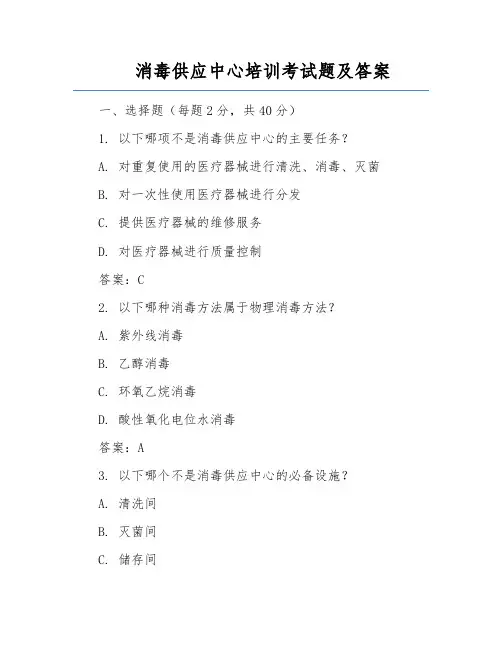 消毒供应中心培训考试题及答案

一、选择题（每题 2 分，共 40 分）

1. 以下哪项不是消毒供应中心的主要任务？

A. 对重复使用的医疗器械进行清洗、消毒、灭菌

B. 对一次性使用医疗器械进行分发

C. 提供医疗器械的维修服务

D. 对医疗器械进行质量控制

答案：C

2. 以下哪种消毒方法属于物理消毒方法？

A. 紫外线消毒

B. 乙醇消毒

C. 环氧乙烷消毒

D. 酸性氧化电位水消毒

答案：A

3. 以下哪个不是消毒供应中心的必备设施？

A. 清洗间

B. 灭菌间

C. 储存间